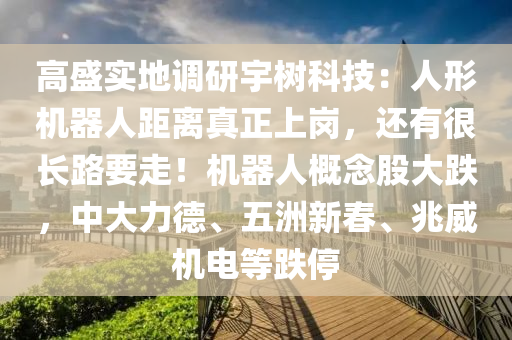 高盛实地调研宇树科技：人形机器人距离真正上岗，还有很长路要走！机器人概念股大跌，中大力德、五洲新春、兆威机电等跌停